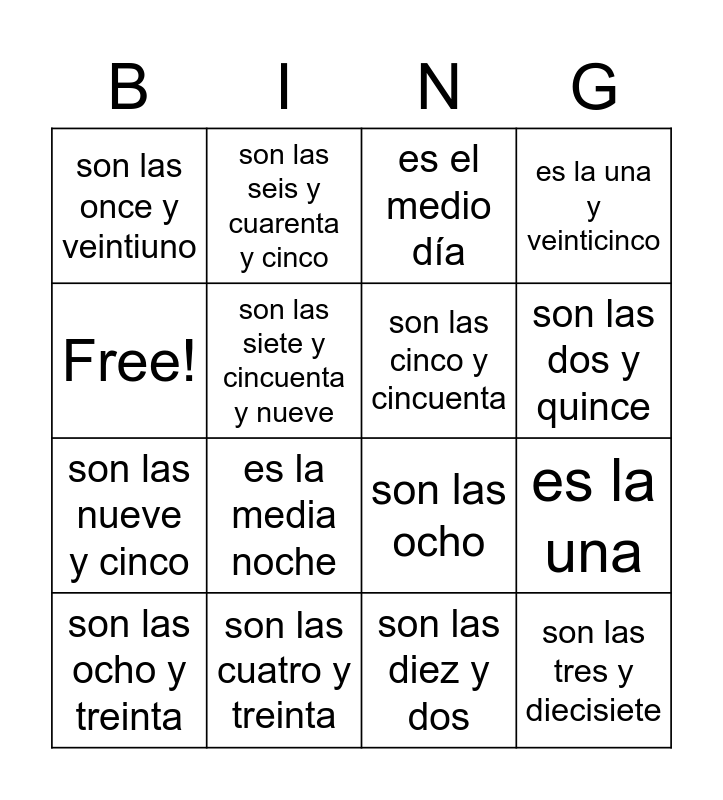 | B | I | N | G |
|---|---|---|---|
| son las once y veintiuno | son las seis y cuarenta y cinco | es el medio día | es la una y veinticinco |
| Free! | son las siete y cincuenta y nueve | son las cinco y cincuenta | son las dos y quince |
| son las nueve y cinco | es la media noche | son las ocho | es la una |
| son las ocho y treinta | son las cuatro y treinta | son las diez y dos | son las tres y diecisiete |